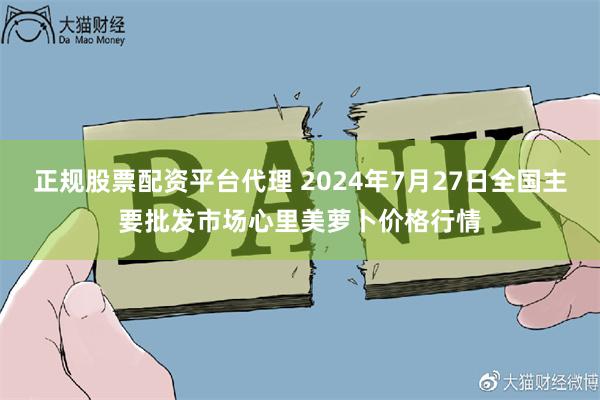 大猫财经
Da Mao Money

BANK

正规股票配资平台代理 2024年7月27日全国主要批发市场心里美萝卜价格行情

大猫财经微博